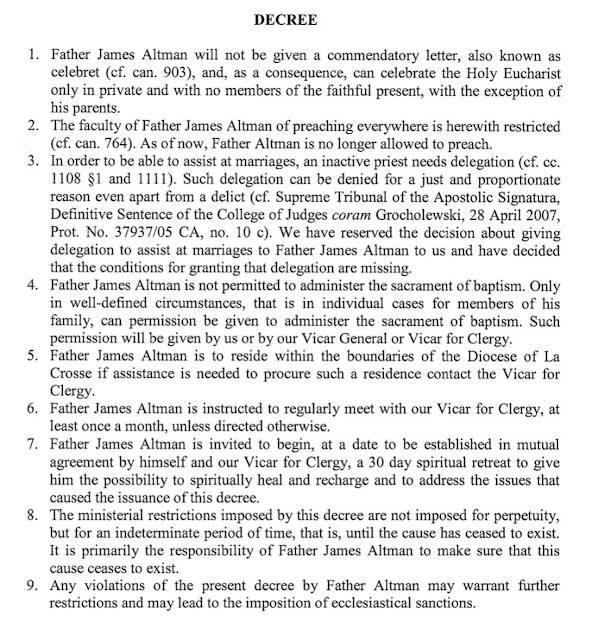 DECREE

1. Father James Altman will not be given a commendatory letter, also known as celebret (cf. can. 903), and, as a consequence, can celebrate the Holy Eucharist only in private and with no members of the faithful present, with the exception of his parents.
2. The faculty of Father James Altman of preaching everywhere is herewith restricted (cf. can. 764). As of now, Father Altman is no longer allowed to preach.
3. In order to be able to assist at marriages, an inactive priest needs delegation (cf. cc. 1108 §1 and 1111). Such delegation can be denied for a just and proportionate reason even apart from a delict (cf. Supreme Tribunal of the Apostolic Signatura, Definitive Sentence of the College of Judges coram Grocholewski, 28 April 2007, Prot. No. 37937/05 CA, no. 10 c). We have reserved the decision about giving delegation to assist at marriages to Father James Altman to us and have decided that the conditions for granting that delegation are missing.
4. Father James Altman is not permitted to administer the sacrament of baptism. Only in well-defined circumstances, that is in individual cases for members of his family, can permission be given to administer the sacrament of baptism. Such permission will be given by us or by our Vicar General or Vicar for Clergy.
5. Father James Altman is to reside within the boundaries of the Diocese of La Crosse if assistance is needed to procure such a residence contact the Vicar for Clergy.
6. Father James Altman is instructed to regularly meet with our Vicar for Clergy, at least once a month, unless directed otherwise.
7. Father James Altman is invited to begin, at a date to be established in mutual agreement by himself and our Vicar for Clergy, a 30 day spiritual retreat to give him the possibility to spiritually heal and recharge and to address the issues that caused the issuance of this decree.
8. The ministerial restrictions imposed by this decree are not imposed for perpetuity, but for an indeterminate period of time, that is, until the cause has ceased to exist. It is primarily the responsibility of Father James Altman to make sure that this cause ceases to exist.
9. Any violations of the present decree by Father Altman may warrant further restrictions and may lead to the imposition of ecclesiastical sanctions.